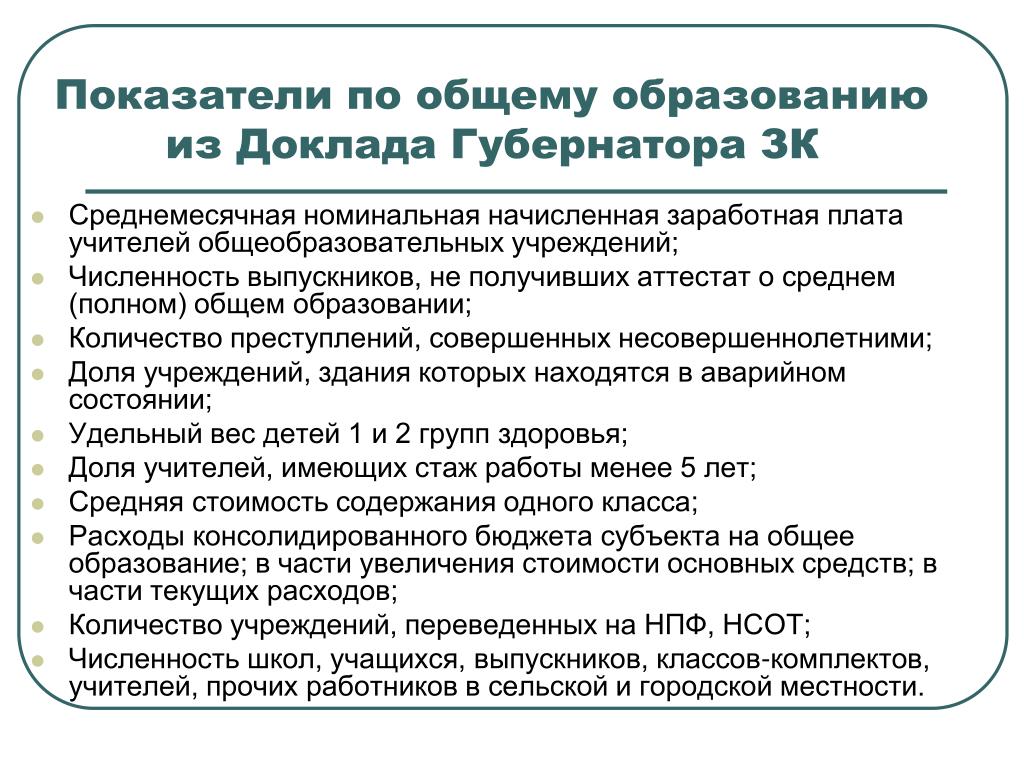 Показатели по общему образованию из Доклада Губернатора ЗК

- Среднемесячная номинальная начисленная заработная плата учителей общеобразовательных учреждений;
- Численность выпускников, не получивших аттестат о среднем (полном) общем образовании;
- Количество преступлений, совершенных несовершеннолетними;
- Доля учреждений, здания которых находятся в аварийном состоянии;
- Удельный вес детей 1 и 2 групп здоровья;
- Доля учителей, имеющих стаж работы менее 5 лет;
- Средняя стоимость содержания одного класса;
- Расходы консолидированного бюджета субъекта на общее образование; в части увеличения стоимости основных средств; в части текущих расходов;
- Количество учреждений, переведенных на НПФ, НСОТ;
- Численность школ, учащихся, выпускников, классов-комплектов, учителей, прочих работников в сельской и городской местности.